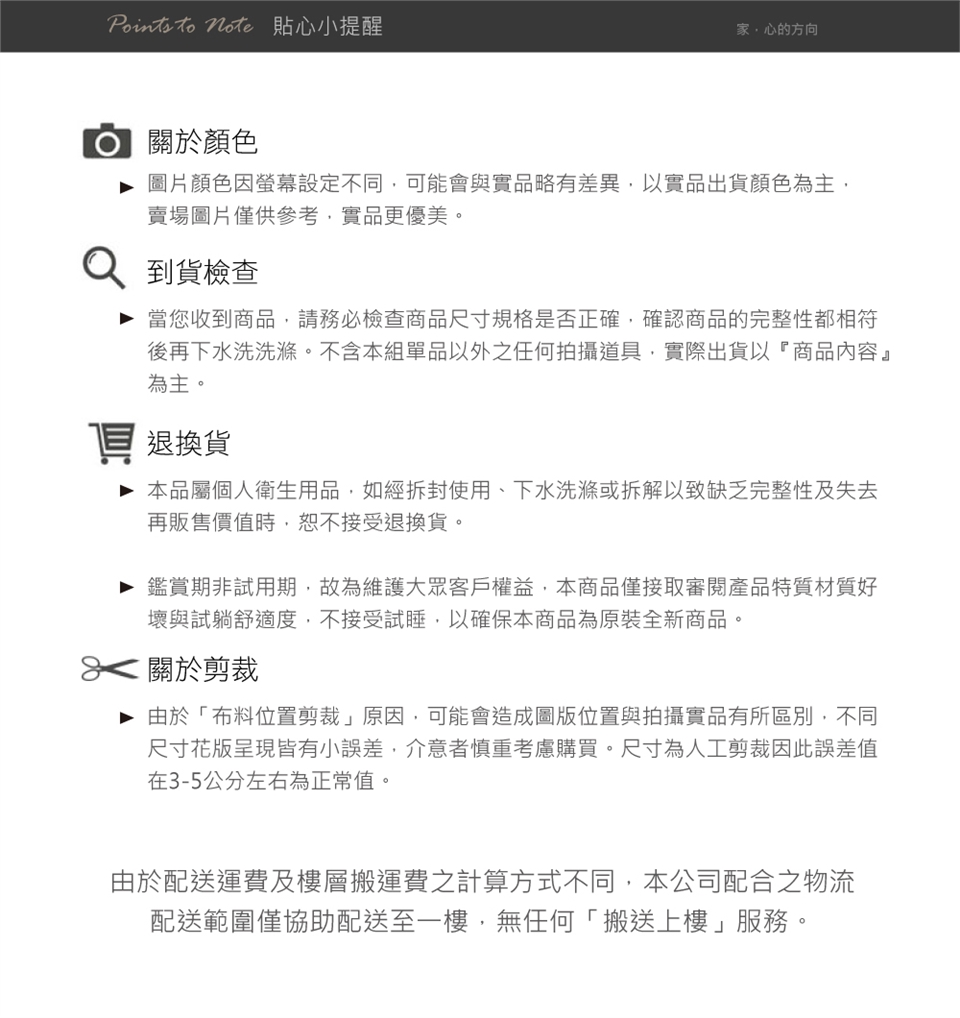 Points to Note 貼心小提醒

家．心的方向

關於顏色

► 圖片顏色因螢幕設定不同，可能會與實品略有差異，以實品出貨顏色為主，賣場圖片僅供參考，實品更優美。

到貨檢查

► 當您收到商品，請務必檢查商品尺寸規格是否正確，確認商品的完整性都相符後再下水洗洗滌。不含本組單品以外之任何拍攝道具，實際出貨以『商品內容』為主。

退換貨

► 本品屬個人衛生用品，如經拆封使用、下水洗滌或拆解以致缺乏完整性及失去再販售價值時，恕不接受退換貨。

► 鑑賞期非試用期，故為維護大眾客戶權益，本商品僅接取審閱產品特質材質好壞與試躺舒適度，不接受試睡，以確保本商品為原裝全新商品。

關於剪裁

► 由於「布料位置剪裁」原因，可能會造成圖版位置與拍攝實品有所區別，不同尺寸花版呈現皆有小誤差，介意者慎重考慮購買。尺寸為人工剪裁因此誤差值在3-5公分左右為正常值。

由於配送運費及樓層搬運費之計算方式不同，本公司配合之物流配送範圍僅協助配送至一樓，無任何「搬送上樓」服務。